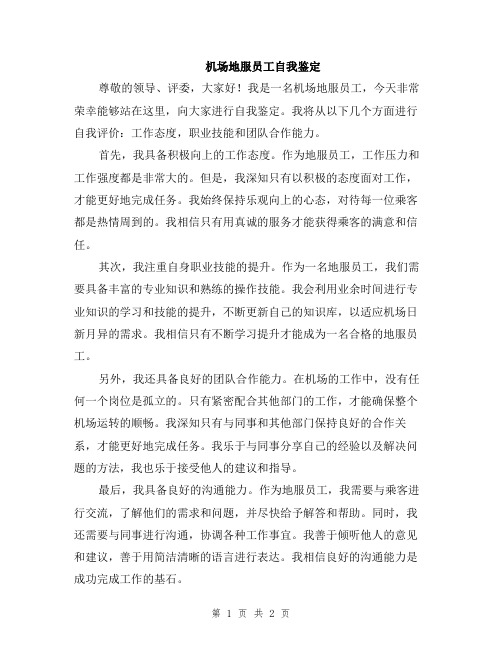 机场地服员工自我鉴定

尊敬的领导、评委，大家好！我是一名机场地服员工，今天非常荣幸能够站在这里，向大家进行自我鉴定。我将从以下几个方面进行自我评价：工作态度，职业技能和团队合作能力。

首先，我具备积极向上的工作态度。作为地服员工，工作压力和工作强度都是非常大的。但是，我深知只有以积极的态度面对工作，才能更好地完成任务。我始终保持乐观向上的心态，对待每一位乘客都是热情周到的。我相信只有用真诚的服务才能获得乘客的满意和信任。

其次，我注重自身职业技能的提升。作为一名地服员工，我们需要具备丰富的专业知识和熟练的操作技能。我会利用业余时间进行专业知识的学习和技能的提升，不断更新自己的知识库，以适应机场日新月异的需求。我相信只有不断学习提升才能成为一名合格的地服员工。

另外，我还具备良好的团队合作能力。在机场的工作中，没有任何一个岗位是孤立的。只有紧密配合其他部门的工作，才能确保整个机场运转的顺畅。我深知只有与同事和其他部门保持良好的合作关系，才能更好地完成任务。我乐于与同事分享自己的经验以及解决问题的方法，我也乐于接受他人的建议和指导。

最后，我具备良好的沟通能力。作为地服员工，我需要与乘客进行交流，了解他们的需求和问题，并尽快给予解答和帮助。同时，我还需要与同事进行沟通，协调各种工作事宜。我善于倾听他人的意见和建议，善于用简洁清晰的语言进行表达。我相信良好的沟通能力是成功完成工作的基石。

第 1 页 共 2 页